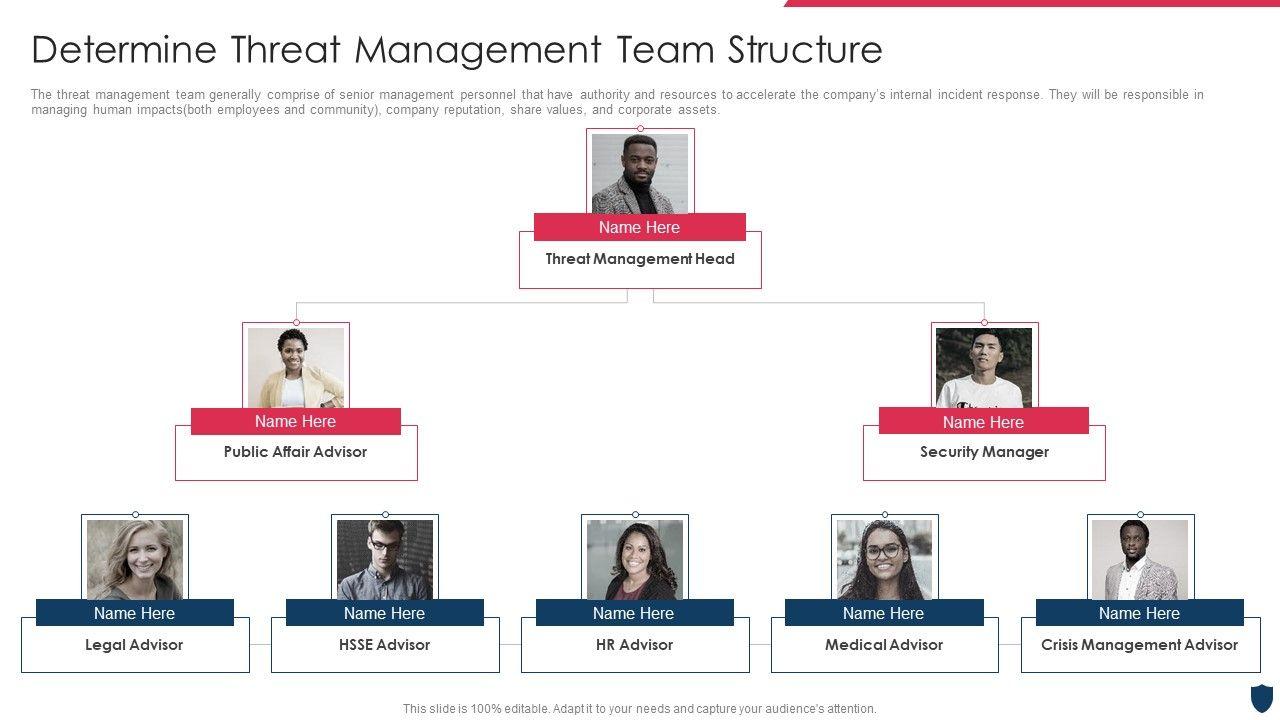 Determine Threat Management Team Structure

The threat management team generally comprise of senior management personnel that have authority and resources to accelerate the company's internal incident response. They will be responsible in managing human impacts(both employees and community), company reputation, share values, and corporate assets.

Name Here
Threat Management Head

Name Here
Public Affair Advisor

Name Here
Security Manager

Name Here
Legal Advisor

Name Here
HSSE Advisor

Name Here
HR Advisor

Name Here
Medical Advisor

Name Here
Crisis Management Advisor

This slide is 100% editable. Adapt it to your needs and capture your audience's attention.